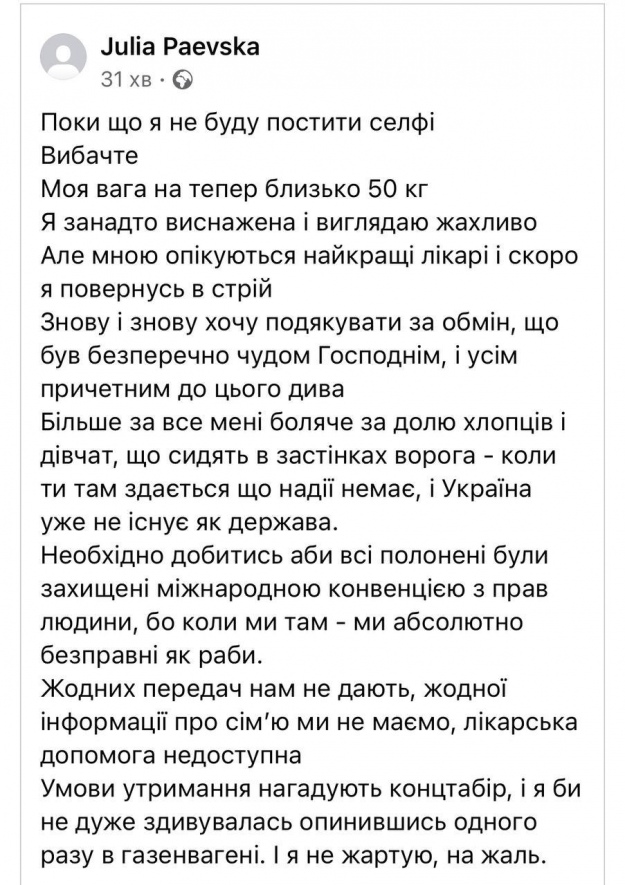 Julia Paevska
31 хв ·

Поки що я не буду постити селфі
Вибачте
Моя вага на тепер близько 50 кг
Я занадто виснажена і виглядаю жахливо
Але мною опікуються найкращі лікарі і скоро я повернусь в стрій
Знову і знову хочу подякувати за обмін, що був безперечно чудом Господнім, і усім причетним до цього дива
Більше за все мені боляче за долю хлопців і дівчат, що сидять в застінках ворога - коли ти там здається що надії немає, і Україна уже не існує як держава.
Необхідно добитись аби всі полонені були захищені міжнародною конвенцією з прав людини, бо коли ми там - ми абсолютно безправні як раби.
Жодних передач нам не дають, жодної інформації про сім'ю ми не маємо, лікарська допомога недоступна
Умови утримання нагадують концтабір, і я би не дуже здивувалась опинившись одного разу в газенвагені. І я не жартую, на жаль.